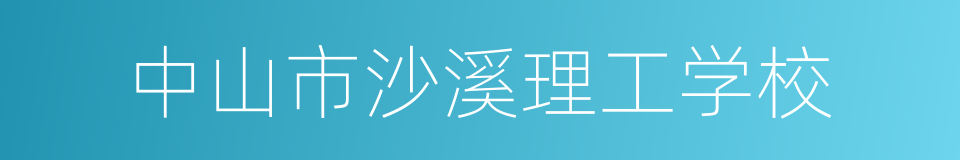 中山市沙溪理工学校